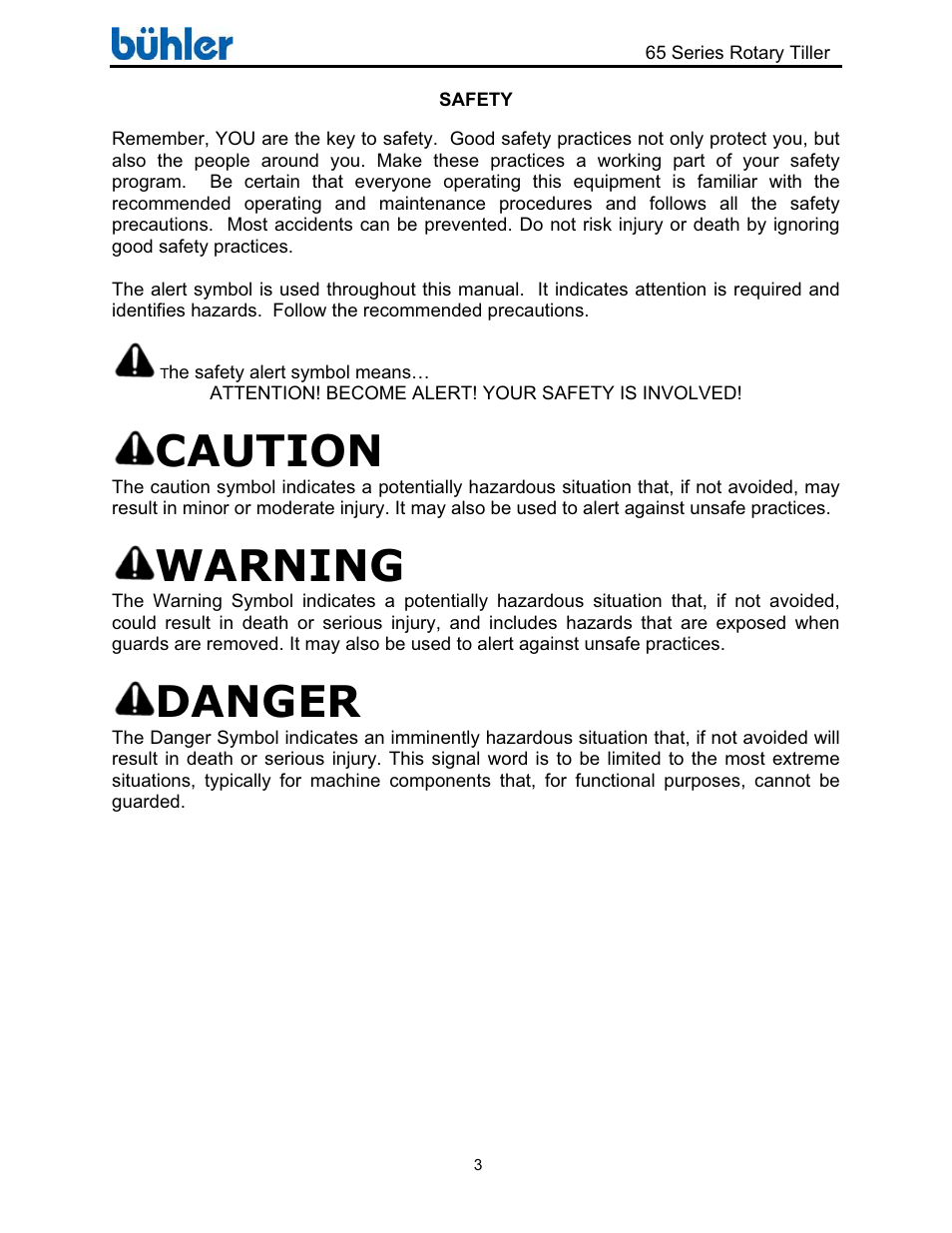 bühler

65 Series Rotary Tiller

SAFETY

Remember, YOU are the key to safety. Good safety practices not only protect you, but also the people around you. Make these practices a working part of your safety program. Be certain that everyone operating this equipment is familiar with the recommended operating and maintenance procedures and follows all the safety precautions. Most accidents can be prevented. Do not risk injury or death by ignoring good safety practices.

The alert symbol is used throughout this manual. It indicates attention is required and identifies hazards. Follow the recommended precautions.

The safety alert symbol means…
ATTENTION! BECOME ALERT! YOUR SAFETY IS INVOLVED!

CAUTION
The caution symbol indicates a potentially hazardous situation that, if not avoided, may result in minor or moderate injury. It may also be used to alert against unsafe practices.

WARNING
The Warning Symbol indicates a potentially hazardous situation that, if not avoided, could result in death or serious injury, and includes hazards that are exposed when guards are removed. It may also be used to alert against unsafe practices.

DANGER
The Danger Symbol indicates an imminently hazardous situation that, if not avoided will result in death or serious injury. This signal word is to be limited to the most extreme situations, typically for machine components that, for functional purposes, cannot be guarded.

3